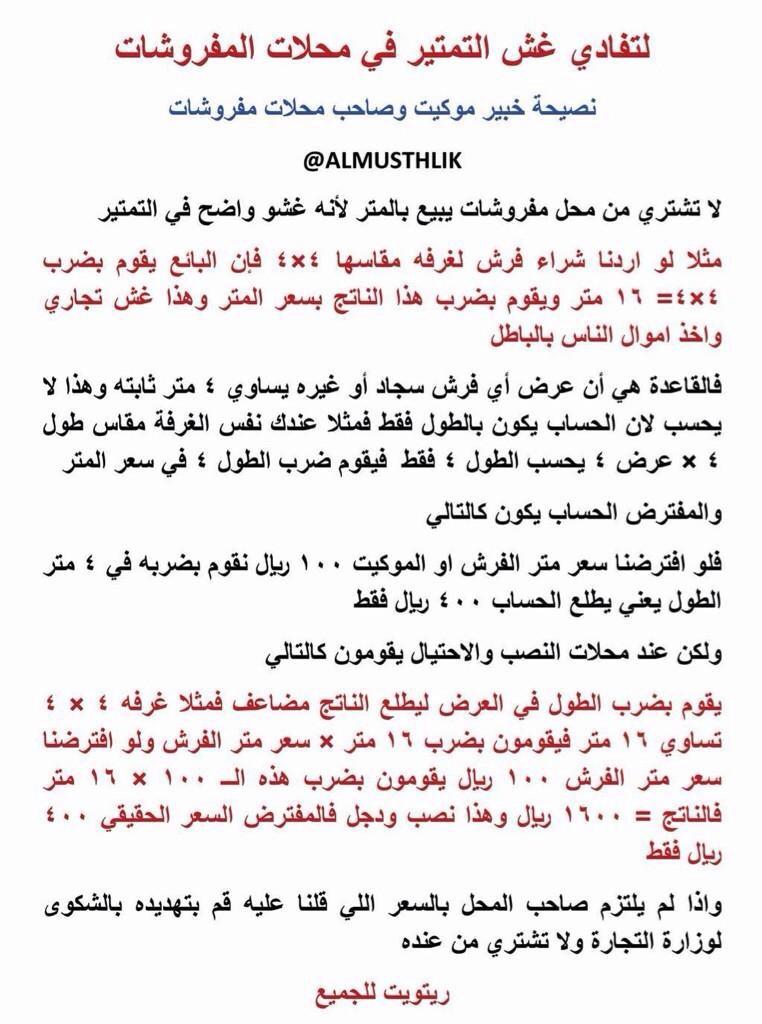 لتفادي غش التمتير في محلات المفروشات

نصيحة خبير موكيت وصاحب محلات مفروشات

@ALMUSTHLIK

لا تشتري من محل مفروشات يبيع بالمتر لأنه غشو واضح في التمتير

مثلا لو اردنا شراء فرش لغرفه مقاسها ٤×٤ فإن البائع يقوم بضرب ٤×٤= ١٦ متر ويقوم بضرب هذا الناتج بسعر المتر وهذا غش تجاري واخذ اموال الناس بالباطل

فالقاعدة هي أن عرض أي فرش سجاد أو غيره يساوي ٤ متر ثابته وهذا لا يحسب لان الحساب يكون بالطول فقط فمثلا عندك نفس الغرفة مقاس طول ٤ × عرض ٤ يحسب الطول ٤ فقط فيقوم ضرب الطول ٤ في سعر المتر

والمفترض الحساب يكون كالتالي

فلو افترضنا سعر متر الفرش او الموكيت ١٠٠ ريال نقوم بضربه في ٤ متر الطول يعني يطلع الحساب ٤٠٠ ريال فقط

ولكن عند محلات النصب والاحتيال يقومون كالتالي

يقوم بضرب الطول في العرض ليطلع الناتج مضاعف فمثلا غرفه ٤ × ٤ تساوي ١٦ متر فيقومون بضرب ١٦ متر × سعر متر الفرش ولو افترضنا سعر متر الفرش ١٠٠ ريال يقومون بضرب هذه الـ ١٠٠ × ١٦ متر فالناتج = ١٦٠٠ ريال وهذا نصب ودجل فالمفترض السعر الحقيقي ٤٠٠ ريال فقط

واذا لم يلتزم صاحب المحل بالسعر اللي قلنا عليه قم بتهديده بالشكوى لوزارة التجارة ولا تشتري من عنده

ريتويت للجميع